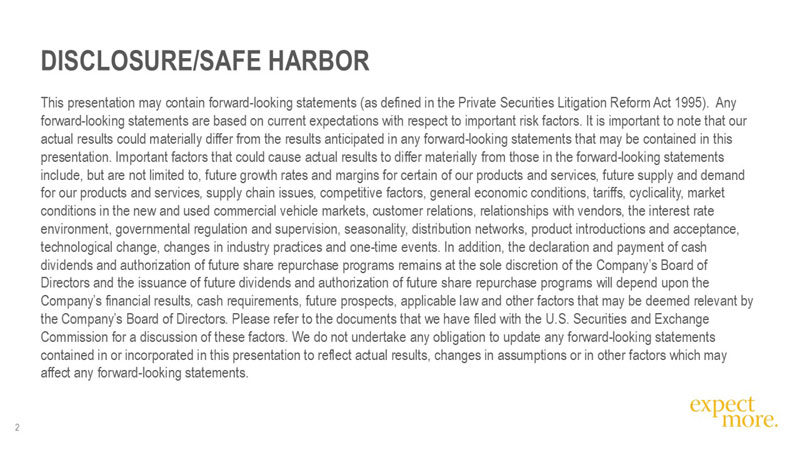 DISCLOSURE/SAFE HARBOR

This presentation may contain forward-looking statements (as defined in the Private Securities Litigation Reform Act 1995). Any forward-looking statements are based on current expectations with respect to important risk factors. It is important to note that our actual results could materially differ from the results anticipated in any forward-looking statements that may be contained in this presentation. Important factors that could cause actual results to differ materially from those in the forward-looking statements include, but are not limited to, future growth rates and margins for certain of our products and services, future supply and demand for our products and services, supply chain issues, competitive factors, general economic conditions, tariffs, cyclicality, market conditions in the new and used commercial vehicle markets, customer relations, relationships with vendors, the interest rate environment, governmental regulation and supervision, seasonality, distribution networks, product introductions and acceptance, technological change, changes in industry practices and one-time events. In addition, the declaration and payment of cash dividends and authorization of future share repurchase programs remains at the sole discretion of the Company's Board of Directors and the issuance of future dividends and authorization of future share repurchase programs will depend upon the Company's financial results, cash requirements, future prospects, applicable law and other factors that may be deemed relevant by the Company's Board of Directors. Please refer to the documents that we have filed with the U.S. Securities and Exchange Commission for a discussion of these factors. We do not undertake any obligation to update any forward-looking statements contained in or incorporated in this presentation to reflect actual results, changes in assumptions or in other factors which may affect any forward-looking statements.

2

expect more.